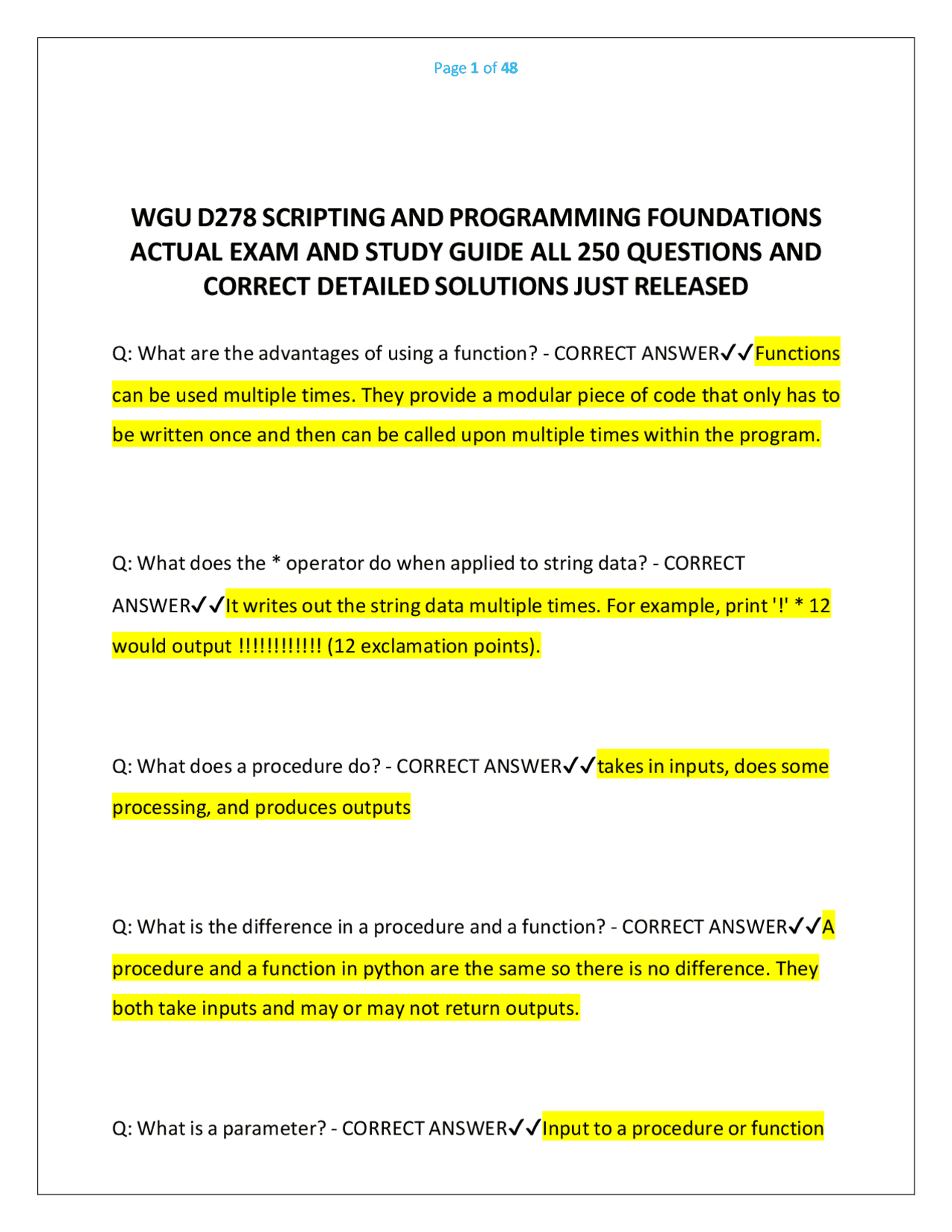 Page 1 of 48

WGU D278 SCRIPTING AND PROGRAMMING FOUNDATIONS ACTUAL EXAM AND STUDY GUIDE ALL 250 QUESTIONS AND CORRECT DETAILED SOLUTIONS JUST RELEASED

Q: What are the advantages of using a function? - CORRECT ANSWER✓✓Functions can be used multiple times. They provide a modular piece of code that only has to be written once and then can be called upon multiple times within the program.

Q: What does the * operator do when applied to string data? - CORRECT ANSWER✓✓It writes out the string data multiple times. For example, print '!' * 12 would output !!!!!!!!!!!! (12 exclamation points).

Q: What does a procedure do? - CORRECT ANSWER✓✓takes in inputs, does some processing, and produces outputs

Q: What is the difference in a procedure and a function? - CORRECT ANSWER✓✓A procedure and a function in python are the same so there is no difference. They both take inputs and may or may not return outputs.

Q: What is a parameter? - CORRECT ANSWER✓✓Input to a procedure or function